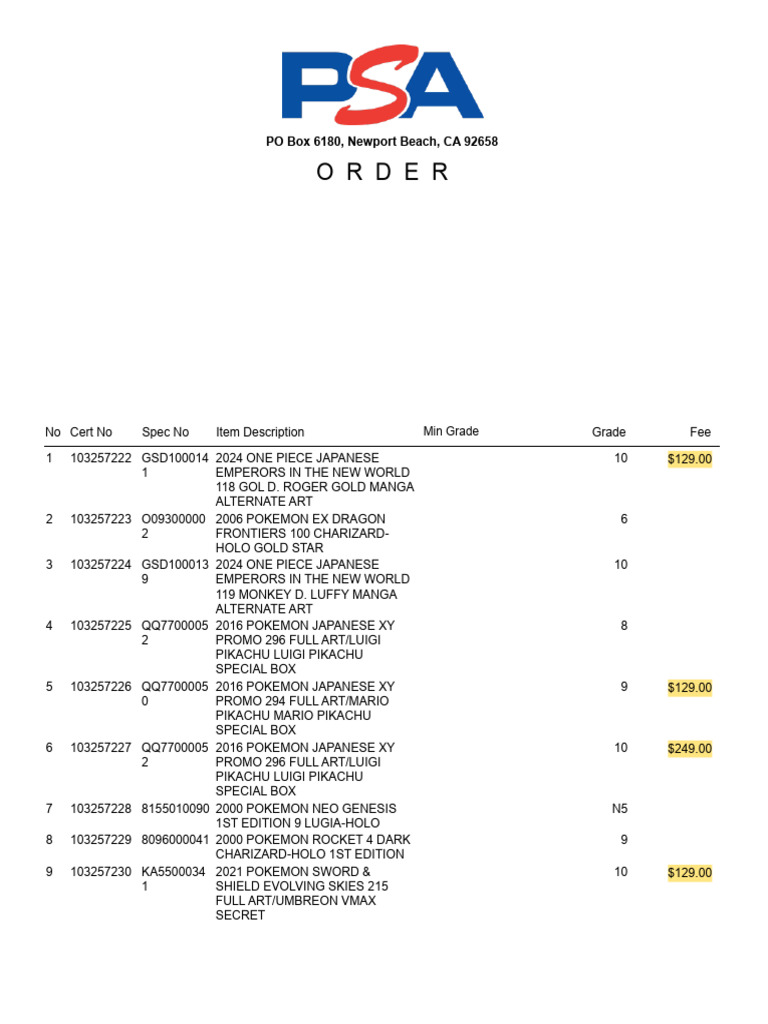 PSA

PO Box 6180, Newport Beach, CA 92658

O R D E R

| No | Cert No | Spec No | Item Description | Min Grade | Grade | Fee |
|---|---|---|---|---|---|---|
| 1 | 103257222 | GSD1000141 | 2024 ONE PIECE JAPANESE EMPERORS IN THE NEW WORLD 118 GOL D. ROGER GOLD MANGA ALTERNATE ART | | 10 | $129.00 |
| 2 | 103257223 | O093000002 | 2006 POKEMON EX DRAGON FRONTIERS 100 CHARIZARD-HOLO GOLD STAR | | 6 | |
| 3 | 103257224 | GSD1000139 | 2024 ONE PIECE JAPANESE EMPERORS IN THE NEW WORLD 119 MONKEY D. LUFFY MANGA ALTERNATE ART | | 10 | |
| 4 | 103257225 | QQ77000052 | 2016 POKEMON JAPANESE XY PROMO 296 FULL ART/LUIGI PIKACHU LUIGI PIKACHU SPECIAL BOX | | 8 | |
| 5 | 103257226 | QQ77000050 | 2016 POKEMON JAPANESE XY PROMO 294 FULL ART/MARIO PIKACHU MARIO PIKACHU SPECIAL BOX | | 9 | $129.00 |
| 6 | 103257227 | QQ77000052 | 2016 POKEMON JAPANESE XY PROMO 296 FULL ART/LUIGI PIKACHU LUIGI PIKACHU SPECIAL BOX | | 10 | $249.00 |
| 7 | 103257228 | 8155010090 | 2000 POKEMON NEO GENESIS 1ST EDITION 9 LUGIA-HOLO | | N5 | |
| 8 | 103257229 | 8096000041 | 2000 POKEMON ROCKET 4 DARK CHARIZARD-HOLO 1ST EDITION | | 9 | |
| 9 | 103257230 | KA55000341 | 2021 POKEMON SWORD & SHIELD EVOLVING SKIES 215 FULL ART/UMBREON VMAX SECRET | | 10 | $129.00 |